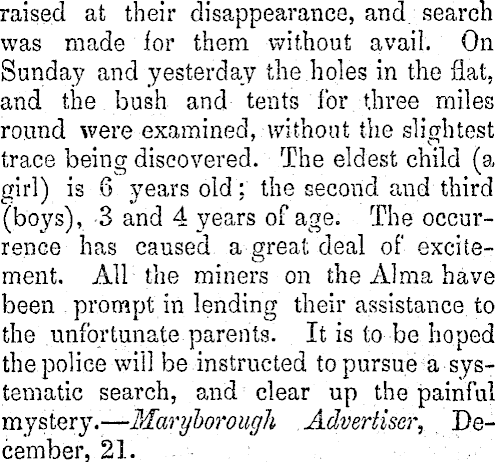 raised at their disappearance, and search was made for them without avail. On Sunday and yesterday the holes in the flat, and the bush and tents for three miles round were examined, without the slightest trace being discovered. The eldest child (a girl) is 6 years old; the second and third (boys), 3 and 4 years of age. The occurrence has caused a great deal of excitement. All the miners on the Alma have been prompt in lending their assistance to the unfortunate parents. It is to be hoped the police will be instructed to pursue a systematic search, and clear up the painful mystery.—Maryborough Advertiser, December, 21.